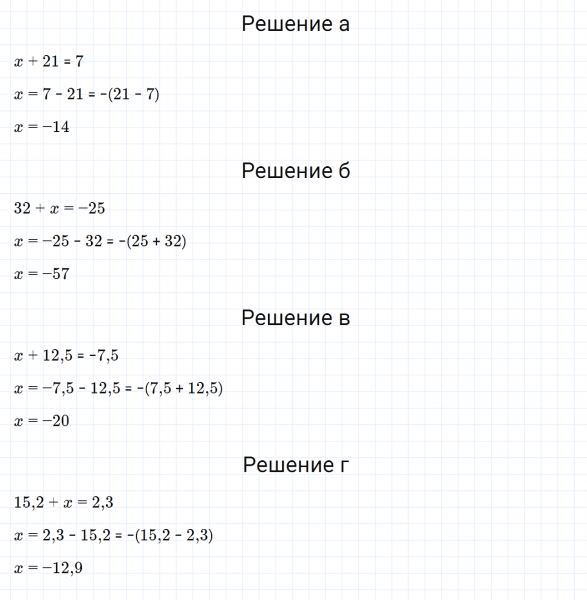 Решение а

$x + 21 = 7$

$x = 7 - 21 = -(21 - 7)$

$x = -14$

Решение б

$32 + x = -25$

$x = -25 - 32 = -(25 + 32)$

$x = -57$

Решение в

$x + 12,5 = -7,5$

$x = -7,5 - 12,5 = -(7,5 + 12,5)$

$x = -20$

Решение г

$15,2 + x = 2,3$

$x = 2,3 - 15,2 = -(15,2 - 2,3)$

$x = -12,9$